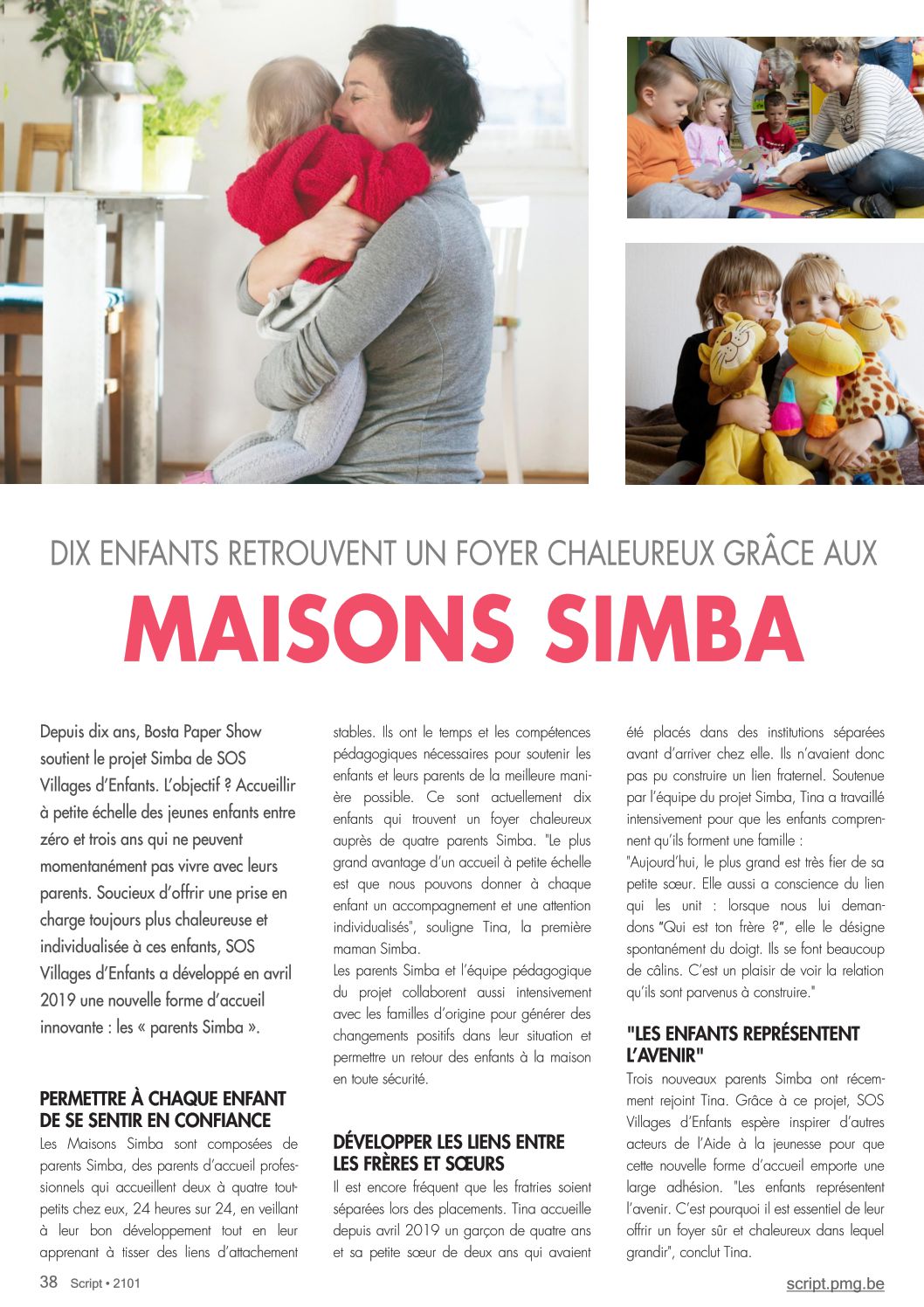 DIX ENFANTS RETROUVENT UN FOYER CHALEUREUX GRÂCE AUX

MAISONS SIMBA

Depuis dix ans, Bosta Paper Show soutient le projet Simba de SOS Villages d'Enfants. L'objectif ? Accueillir à petite échelle des jeunes enfants entre zéro et trois ans qui ne peuvent momentanément pas vivre avec leurs parents. Soucieux d'offrir une prise en charge toujours plus chaleureuse et individualisée à ces enfants, SOS Villages d'Enfants a développé en avril 2019 une nouvelle forme d'accueil innovante : les « parents Simba ».

PERMETTRE À CHAQUE ENFANT DE SE SENTIR EN CONFIANCE

Les Maisons Simba sont composées de parents Simba, des parents d'accueil professionnels qui accueillent deux à quatre tout-petits chez eux, 24 heures sur 24, en veillant à leur bon développement tout en leur apprenant à tisser des liens d'attachement stables. Ils ont le temps et les compétences pédagogiques nécessaires pour soutenir les enfants et leurs parents de la meilleure manière possible. Ce sont actuellement dix enfants qui trouvent un foyer chaleureux auprès de quatre parents Simba. "Le plus grand avantage d'un accueil à petite échelle est que nous pouvons donner à chaque enfant un accompagnement et une attention individualisés", souligne Tina, la première maman Simba.

Les parents Simba et l'équipe pédagogique du projet collaborent aussi intensivement avec les familles d'origine pour générer des changements positifs dans leur situation et permettre un retour des enfants à la maison en toute sécurité.

DÉVELOPPER LES LIENS ENTRE LES FRÈRES ET SŒURS

Il est encore fréquent que les fratries soient séparées lors des placements. Tina accueille depuis avril 2019 un garçon de quatre ans et sa petite sœur de deux ans qui avaient été placés dans des institutions séparées avant d'arriver chez elle. Ils n'avaient donc pas pu construire un lien fraternel. Soutenue par l'équipe du projet Simba, Tina a travaillé intensivement pour que les enfants comprennent qu'ils forment une famille :

"Aujourd'hui, le plus grand est très fier de sa petite sœur. Elle aussi a conscience du lien qui les unit : lorsque nous lui demandons "Qui est ton frère ?", elle le désigne spontanément du doigt. Ils se font beaucoup de câlins. C'est un plaisir de voir la relation qu'ils sont parvenus à construire."

"LES ENFANTS REPRÉSENTENT L'AVENIR"

Trois nouveaux parents Simba ont récemment rejoint Tina. Grâce à ce projet, SOS Villages d'Enfants espère inspirer d'autres acteurs de l'Aide à la jeunesse pour que cette nouvelle forme d'accueil emporte une large adhésion. "Les enfants représentent l'avenir. C'est pourquoi il est essentiel de leur offrir un foyer sûr et chaleureux dans lequel grandir", conclut Tina.

38 Script • 2101

script.pmg.be